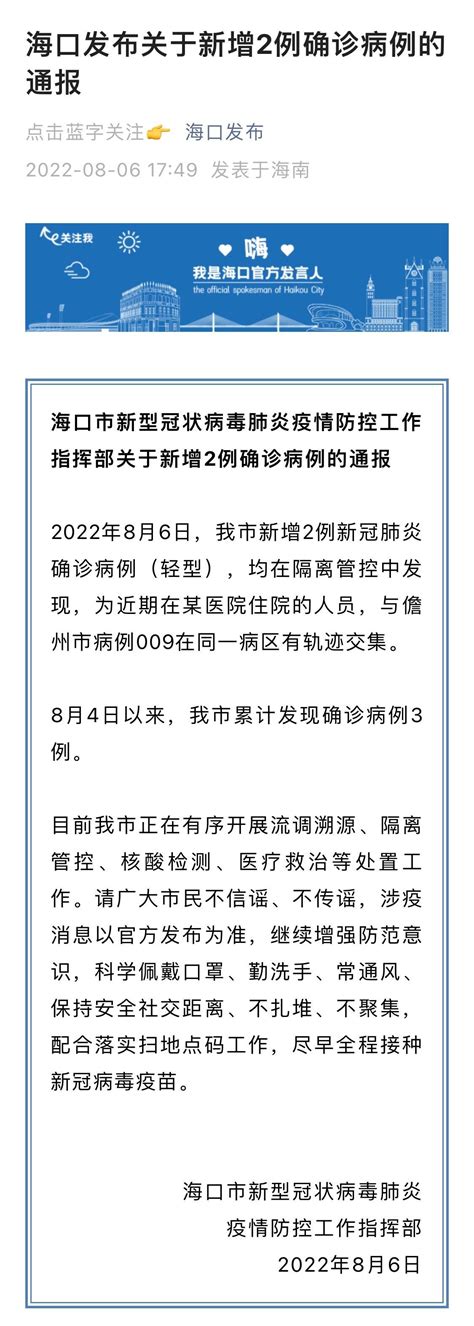 海口发布关于新增2例确诊病例的通报

点击蓝字关注👉 海口发布

2022-08-06 17:49 发表于海南

关注我

嗨

我是海口官方发言人

the official spokesman of Haikou City

海口市新型冠状病毒肺炎疫情防控工作指挥部关于新增2例确诊病例的通报

2022年8月6日，我市新增2例新冠肺炎确诊病例（轻型），均在隔离管控中发现，为近期在某医院住院的人员，与儋州市病例009在同一病区有轨迹交集。

8月4日以来，我市累计发现确诊病例3例。

目前我市正在有序开展流调溯源、隔离管控、核酸检测、医疗救治等处置工作。请广大市民不信谣、不传谣，涉疫消息以官方发布为准，继续增强防范意识，科学佩戴口罩、勤洗手、常通风、保持安全社交距离、不扎堆、不聚集，配合落实扫地点码工作，尽早全程接种新冠病毒疫苗。

海口市新型冠状病毒肺炎
疫情防控工作指挥部
2022年8月6日